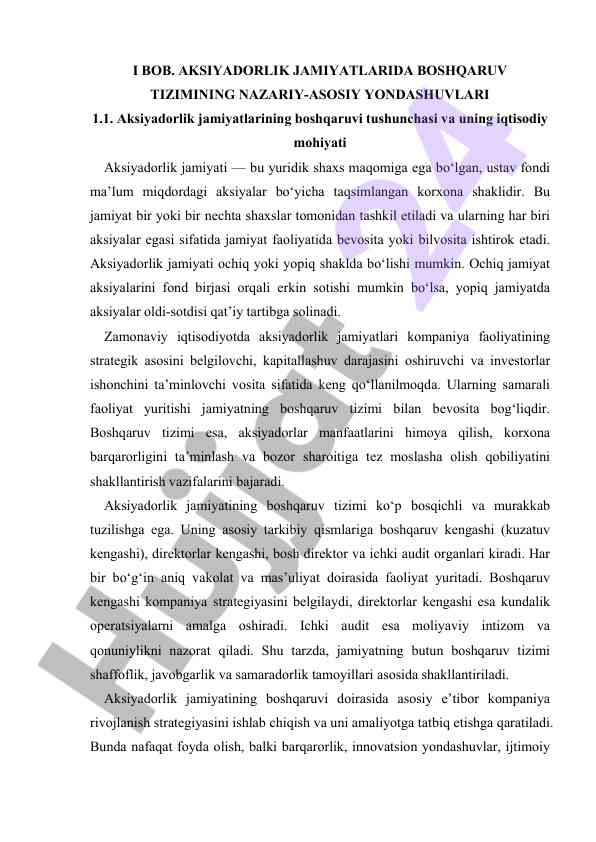 I BOB. AKSIYADORLIK JAMIYATLARIDA BOSHQARUV TIZIMINING NAZARIY-ASOSIY YONDASHUVLARI

1.1. Aksiyadorlik jamiyatlarining boshqaruvi tushunchasi va uning iqtisodiy mohiyati

Aksiyadorlik jamiyati — bu yuridik shaxs maqomiga ega bo‘lgan, ustav fondi ma’lum miqdordagi aksiyalar bo‘yicha taqsimlangan korxona shaklidir. Bu jamiyat bir yoki bir nechta shaxslar tomonidan tashkil etiladi va ularning har biri aksiyalar egasi sifatida jamiyat faoliyatida bevosita yoki bilvosita ishtirok etadi. Aksiyadorlik jamiyati ochiq yoki yopiq shaklda bo‘lishi mumkin. Ochiq jamiyat aksiyalarini fond birjasi orqali erkin sotishi mumkin bo‘lsa, yopiq jamiyatda aksiyalar oldi-sotdisi qat’iy tartibga solinadi.

Zamonaviy iqtisodiyotda aksiyadorlik jamiyatlari kompaniya faoliyatining strategik asosini belgilovchi, kapitallashuv darajasini oshiruvchi va investorlar ishonchini ta’minlovchi vosita sifatida keng qo‘llanilmoqda. Ularning samarali faoliyat yuritishi jamiyatning boshqaruv tizimi bilan bevosita bog‘liqdir. Boshqaruv tizimi esa, aksiyadorlar manfaatlarini himoya qilish, korxona barqarorligini ta’minlash va bozor sharoitiga tez moslasha olish qobiliyatini shakllantirish vazifalarini bajaradi.

Aksiyadorlik jamiyatining boshqaruv tizimi ko‘p bosqichli va murakkab tuzilishga ega. Uning asosiy tarkibiy qismlariga boshqaruv kengashi (kuzatuv kengashi), direktorlar kengashi, bosh direktor va ichki audit organlari kiradi. Har bir bo‘g‘in aniq vakolat va mas’uliyat doirasida faoliyat yuritadi. Boshqaruv kengashi kompaniya strategiyasini belgilaydi, direktorlar kengashi esa kundalik operatsiyalarni amalga oshiradi. Ichki audit esa moliyaviy intizom va qonuniylikni nazorat qiladi. Shu tarzda, jamiyatning butun boshqaruv tizimi shaffoflik, javobgarlik va samaradorlik tamoyillari asosida shakllantiriladi.

Aksiyadorlik jamiyatining boshqaruvi doirasida asosiy e’tibor kompaniya rivojlanish strategiyasini ishlab chiqish va uni amaliyotga tatbiq etishga qaratiladi. Bunda nafaqat foyda olish, balki barqarorlik, innovatsion yondashuvlar, ijtimoiy

Hujjat 24